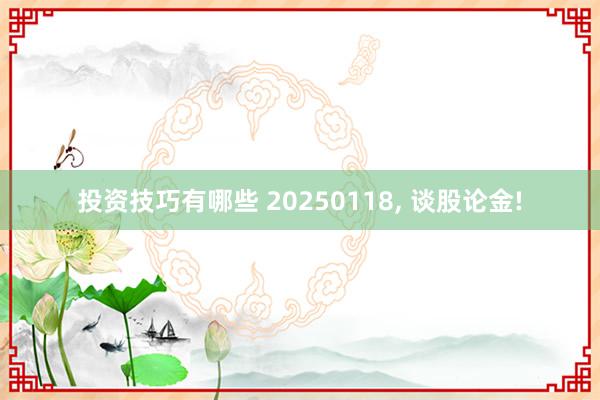 投资技巧有哪些 20250118, 谈股论金!